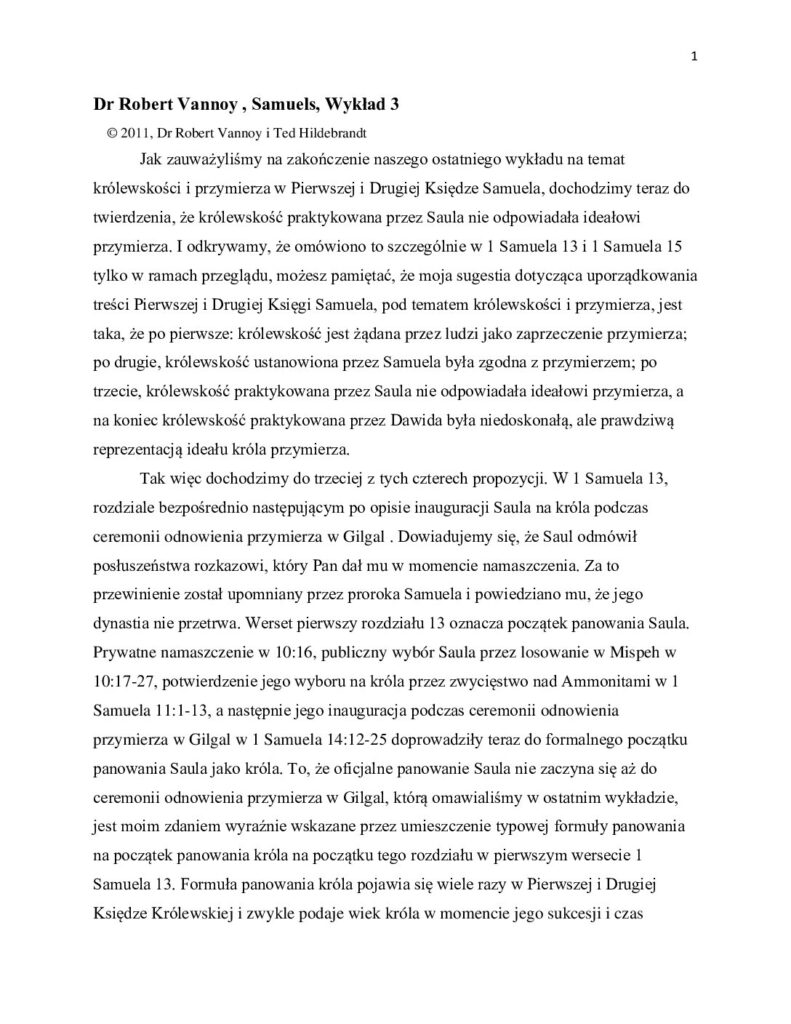 1

Dr Robert Vannoy , Samuels, Wykład 3

© 2011, Dr Robert Vannoy i Ted Hildebrandt

Jak zauważyliśmy na zakończenie naszego ostatniego wykładu na temat królewskości i przymierza w Pierwszej i Drugiej Księdze Samuela, dochodzimy teraz do twierdzenia, że królewskość praktykowana przez Saula nie odpowiadała ideałowi przymierza. I odkrywamy, że omówiono to szczególnie w 1 Samuela 13 i 1 Samuela 15 tylko w ramach przeglądu, możesz pamiętać, że moja sugestia dotycząca uporządkowania treści Pierwszej i Drugiej Księgi Samuela, pod tematem królewskości i przymierza, jest taka, że po pierwsze: królewskość jest żądana przez ludzi jako zaprzeczenie przymierza; po drugie, królewskość ustanowiona przez Samuela była zgodna z przymierzem; po trzecie, królewskość praktykowana przez Saula nie odpowiadała ideałowi przymierza, a na koniec królewskość praktykowana przez Dawida była niedoskonałą, ale prawdziwą reprezentacją ideału króla przymierza.

Tak więc dochodzimy do trzeciej z tych czterech propozycji. W 1 Samuela 13, rozdziale bezpośrednio następującym po opisie inauguracji Saula na króla podczas ceremonii odnowienia przymierza w Gilgal . Dowiadujemy się, że Saul odmówił posłuszeństwa rozkazowi, który Pan dał mu w momencie namaszczenia. Za to przewinienie został upomniany przez proroka Samuela i powiedziano mu, że jego dynastia nie przetrwa. Werset pierwszy rozdziału 13 oznacza początek panowania Saula. Prywatne namaszczenie w 10:16, publiczny wybór Saula przez losowanie w Mispeh w 10:17-27, potwierdzenie jego wyboru na króla przez zwycięstwo nad Ammonitami w 1 Samuela 11:1-13, a następnie jego inauguracja podczas ceremonii odnowienia przymierza w Gilgal w 1 Samuela 14:12-25 doprowadziły teraz do formalnego początku panowania Saula jako króla. To, że oficjalne panowanie Saula nie zaczyna się aż do ceremonii odnowienia przymierza w Gilgal, którą omawialiśmy w ostatnim wykładzie, jest moim zdaniem wyraźnie wskazane przez umieszczenie typowej formuły panowania na początek panowania króla na początku tego rozdziału w pierwszym wersecie 1 Samuela 13. Formuła panowania króla pojawia się wiele razy w Pierwszej i Drugiej Księdze Królewskiej i zwykle podaje wiek króla w momencie jego sukcesji i czas